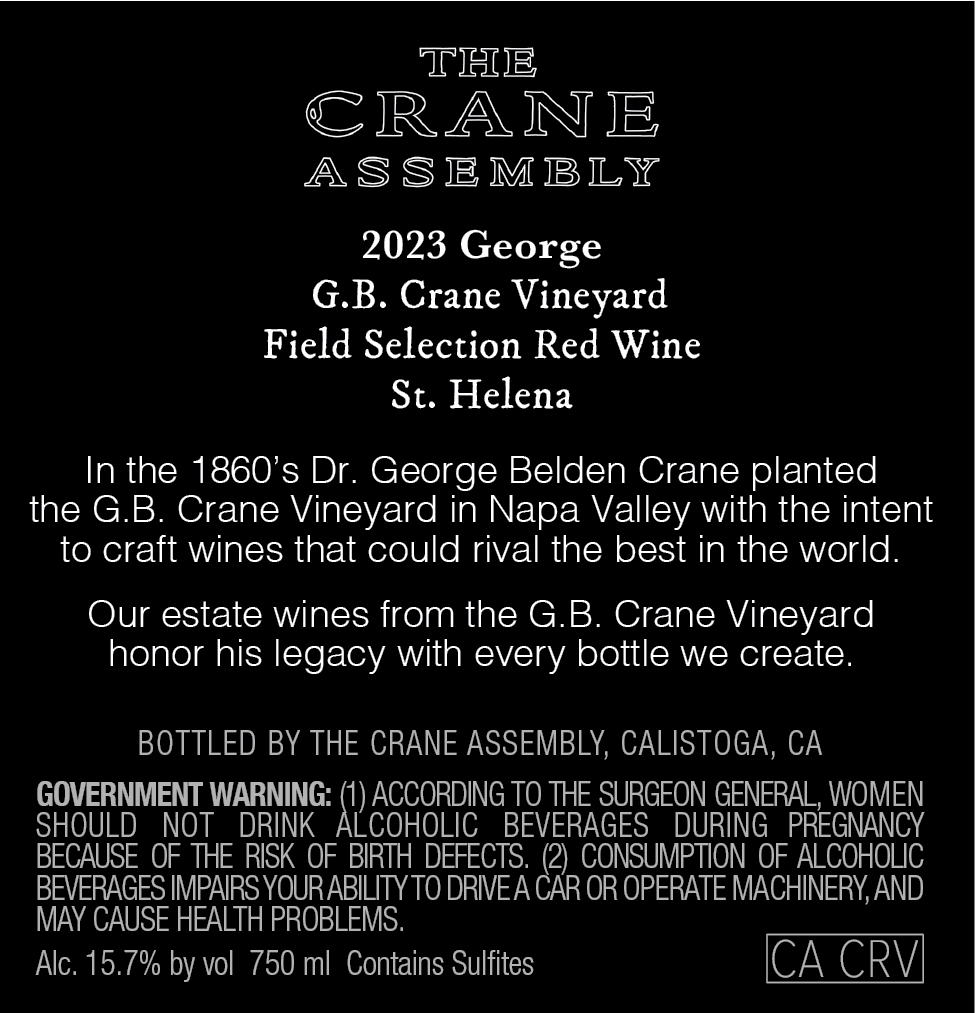 THE
CRANE
ASSEMBLY

2023 George
G.B. Crane Vineyard
Field Selection Red Wine
St. Helena

In the 1860's Dr. George Belden Crane planted the G.B. Crane Vineyard in Napa Valley with the intent to craft wines that could rival the best in the world.

Our estate wines from the G.B. Crane Vineyard honor his legacy with every bottle we create.

BOTTLED BY THE CRANE ASSEMBLY, CALISTOGA, CA

GOVERNMENT WARNING: (1) ACCORDING TO THE SURGEON GENERAL, WOMEN SHOULD NOT DRINK ALCOHOLIC BEVERAGES DURING PREGNANCY BECAUSE OF THE RISK OF BIRTH DEFECTS. (2) CONSUMPTION OF ALCOHOLIC BEVERAGES IMPAIRS YOUR ABILITY TO DRIVE A CAR OR OPERATE MACHINERY, AND MAY CAUSE HEALTH PROBLEMS.

Alc. 15.7% by vol 750 ml Contains Sulfites

CA CRV